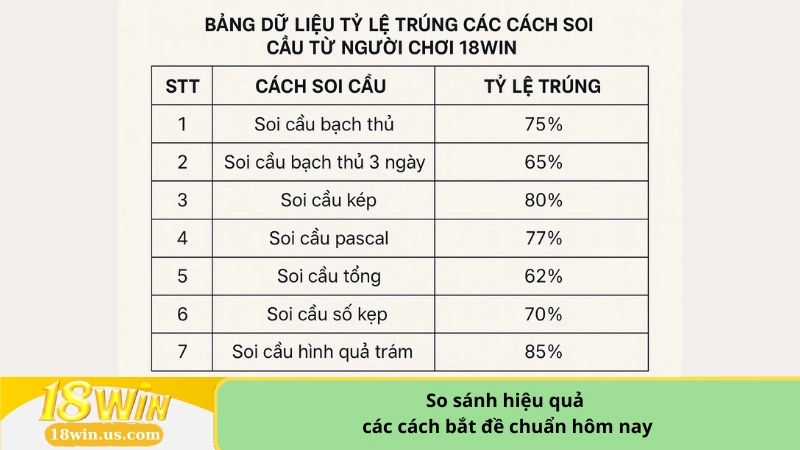 BẢNG DỮ LIỆU TỶ LỆ TRÚNG CÁC CÁCH SOI CẦU TỪ NGƯỜI CHƠI 18WIN

| STT | CÁCH SOI CẦU | TỶ LỆ TRÚNG |
|---|---|---|
| 1 | Soi cầu bạch thủ | 75% |
| 2 | Soi cầu bạch thủ 3 ngày | 65% |
| 3 | Soi cầu kép | 80% |
| 4 | Soi cầu pascal | 77% |
| 5 | Soi cầu tổng | 62% |
| 6 | Soi cầu số kẹp | 70% |
| 7 | Soi cầu hình quả trám | 85% |

18WIN
18win.us.com

So sánh hiệu quả
các cách bắt đề chuẩn hôm nay